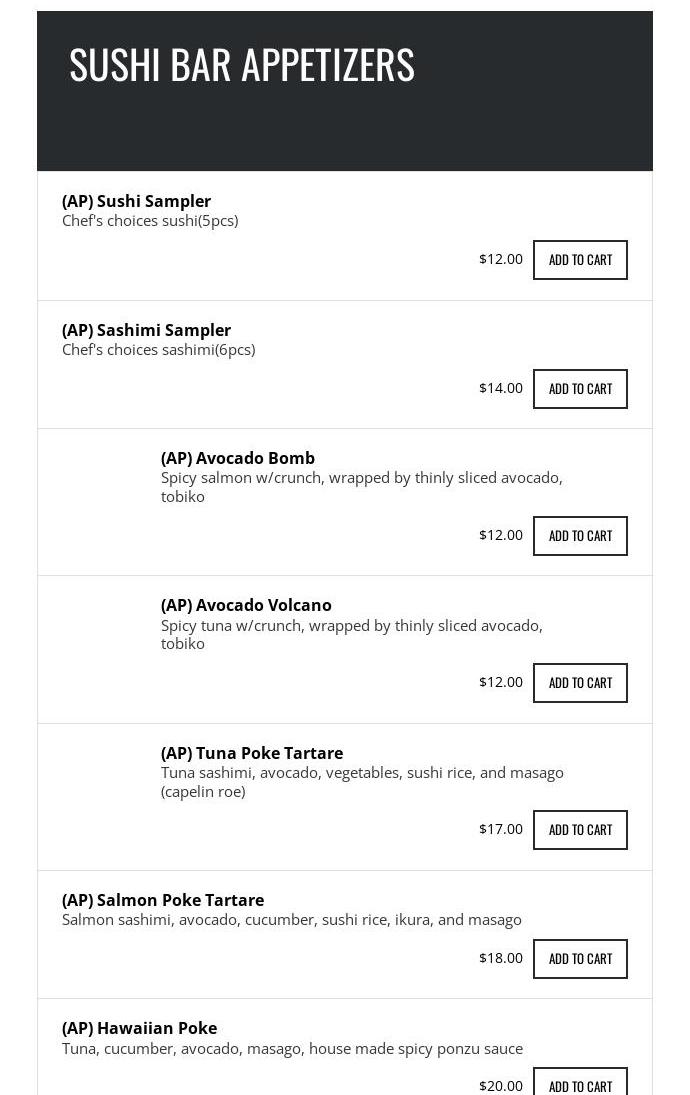 SUSHI BAR APPETIZERS

(AP) Sushi Sampler
Chef's choices sushi(5pcs)

$12.00 ADD TO CART

(AP) Sashimi Sampler
Chef's choices sashimi(6pcs)

$14.00 ADD TO CART

(AP) Avocado Bomb
Spicy salmon w/crunch, wrapped by thinly sliced avocado, tobiko

$12.00 ADD TO CART

(AP) Avocado Volcano
Spicy tuna w/crunch, wrapped by thinly sliced avocado, tobiko

$12.00 ADD TO CART

(AP) Tuna Poke Tartare
Tuna sashimi, avocado, vegetables, sushi rice, and masago (capelin roe)

$17.00 ADD TO CART

(AP) Salmon Poke Tartare
Salmon sashimi, avocado, cucumber, sushi rice, ikura, and masago

$18.00 ADD TO CART

(AP) Hawaiian Poke
Tuna, cucumber, avocado, masago, house made spicy ponzu sauce

$20.00 ADD TO CART